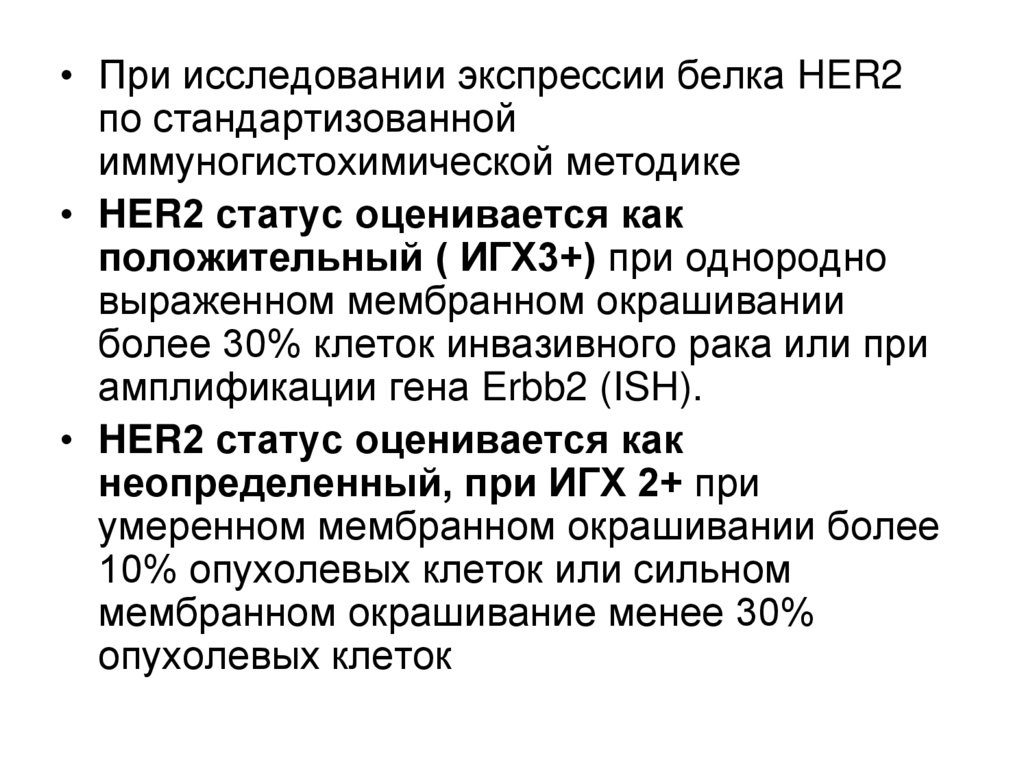 • При исследовании экспрессии белка HER2 по стандартизованной иммуногистохимической методике

• HER2 статус оценивается как положительный ( ИГХ3+) при однородно выраженном мембранном окрашивании более 30% клеток инвазивного рака или при амплификации гена Erbb2 (ISH).

• HER2 статус оценивается как неопределенный, при ИГХ 2+ при умеренном мембранном окрашивании более 10% опухолевых клеток или сильном мембранном окрашивание менее 30% опухолевых клеток